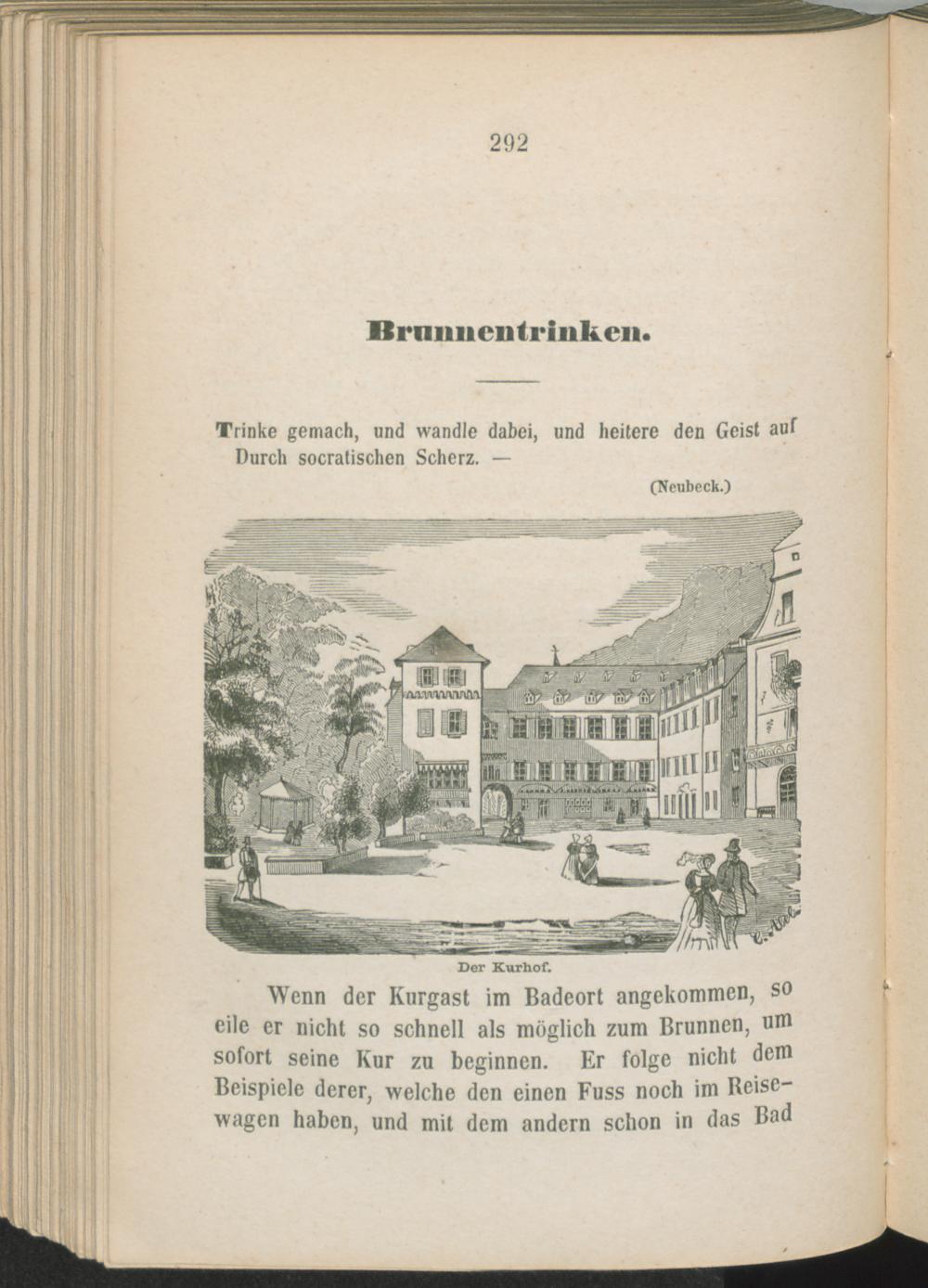 292

Brunnentrinken.

Trinke gemach, und wandle dabei, und heitere den Geist auf
Durch socratischen Scherz. —

(Neubeck.)

Der Kurhof.

Wenn der Kurgast im Badeort angekommen, so eile er nicht so schnell als möglich zum Brunnen, um sofort seine Kur zu beginnen. Er folge nicht dem Beispiele derer, welche den einen Fuss noch im Reisewagen haben, und mit dem andern schon in das Bad